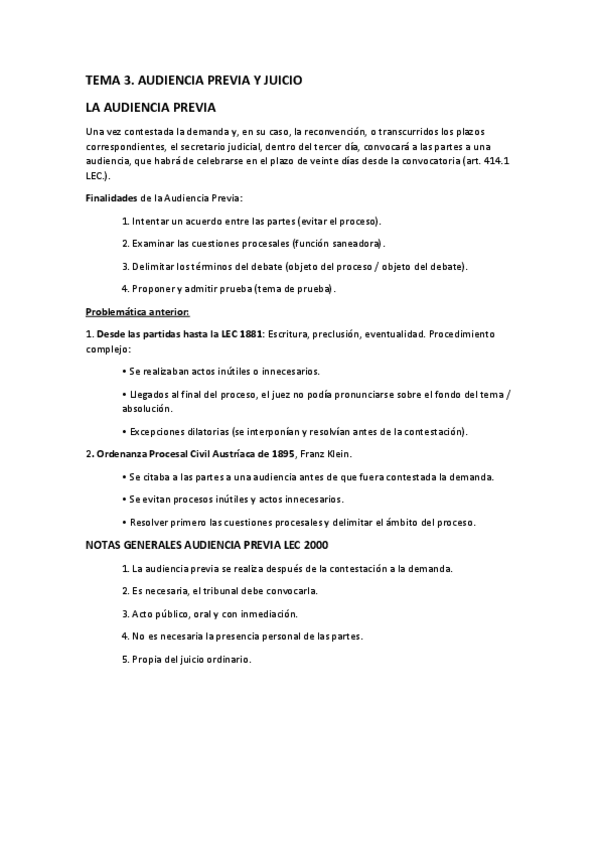 TEMA 3. AUDIENCIA PREVIA Y JUICIO

LA AUDIENCIA PREVIA

Una vez contestada la demanda y, en su caso, la reconvención, o transcurridos los plazos correspondientes, el secretario judicial, dentro del tercer día, convocará a las partes a una audiencia, que habrá de celebrarse en el plazo de veinte días desde la convocatoria (art. 414.1 LEC.).

Finalidades de la Audiencia Previa:

1. Intentar un acuerdo entre las partes (evitar el proceso).

2. Examinar las cuestiones procesales (función saneadora).

3. Delimitar los términos del debate (objeto del proceso / objeto del debate).

4. Proponer y admitir prueba (tema de prueba).

Problemática anterior:

1. Desde las partidas hasta la LEC 1881: Escritura, preclusión, eventualidad. Procedimiento complejo:

• Se realizaban actos inútiles o innecesarios.

• Llegados al final del proceso, el juez no podía pronunciarse sobre el fondo del tema / absolución.

• Excepciones dilatorias (se interponían y resolvían antes de la contestación).

2. Ordenanza Procesal Civil Austríaca de 1895, Franz Klein.

• Se citaba a las partes a una audiencia antes de que fuera contestada la demanda.

• Se evitan procesos inútiles y actos innecesarios.

• Resolver primero las cuestiones procesales y delimitar el ámbito del proceso.

NOTAS GENERALES AUDIENCIA PREVIA LEC 2000

1. La audiencia previa se realiza después de la contestación a la demanda.

2. Es necesaria, el tribunal debe convocarla.

3. Acto público, oral y con inmediación.

4. No es necesaria la presencia personal de las partes.

5. Propia del juicio ordinario.